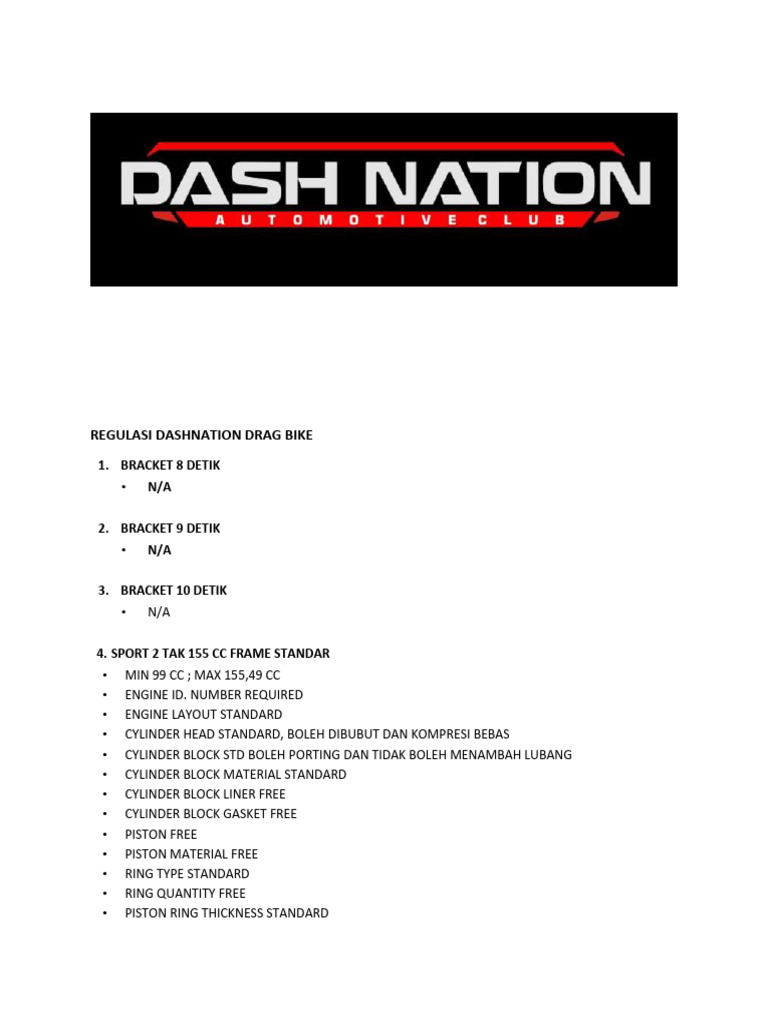 DASH NATION
AUTOMOTIVE CLUB

REGULASI DASHNATION DRAG BIKE

1. BRACKET 8 DETIK
• N/A

2. BRACKET 9 DETIK
• N/A

3. BRACKET 10 DETIK
• N/A

4. SPORT 2 TAK 155 CC FRAME STANDAR
• MIN 99 CC ; MAX 155,49 CC
• ENGINE ID. NUMBER REQUIRED
• ENGINE LAYOUT STANDARD
• CYLINDER HEAD STANDARD, BOLEH DIBUBUT DAN KOMPRESI BEBAS
• CYLINDER BLOCK STD BOLEH PORTING DAN TIDAK BOLEH MENAMBAH LUBANG
• CYLINDER BLOCK MATERIAL STANDARD
• CYLINDER BLOCK LINER FREE
• CYLINDER BLOCK GASKET FREE
• PISTON FREE
• PISTON MATERIAL FREE
• RING TYPE STANDARD
• RING QUANTITY FREE
• PISTON RING THICKNESS STANDARD